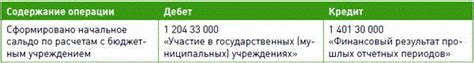 | Содержание операции | Дебет | Кредит |
|---|---|---|
| Сформировано начальное сальдо по расчетам с бюджетным учреждением | 1 204 33 000 «Участие в государственных (муниципальных) учреждениях» | 1 401 30 000 «Финансовый результат прошлых отчетных периодов» |